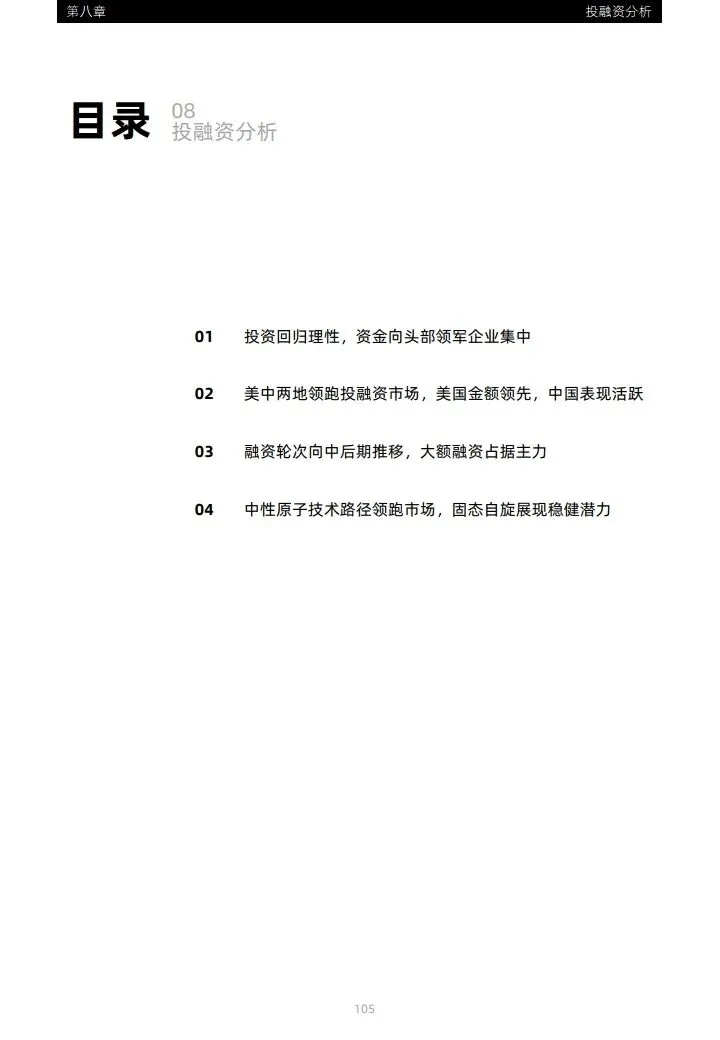 第八章

投融资分析

目录

08
投融资分析

01 投资回归理性，资金向头部领军企业集中

02 美中两地领跑投融资市场，美国金额领先，中国表现活跃

03 融资轮次向中后期推移，大额融资占据主力

04 中性原子技术路径领跑市场，固态自旋展现稳健潜力

105